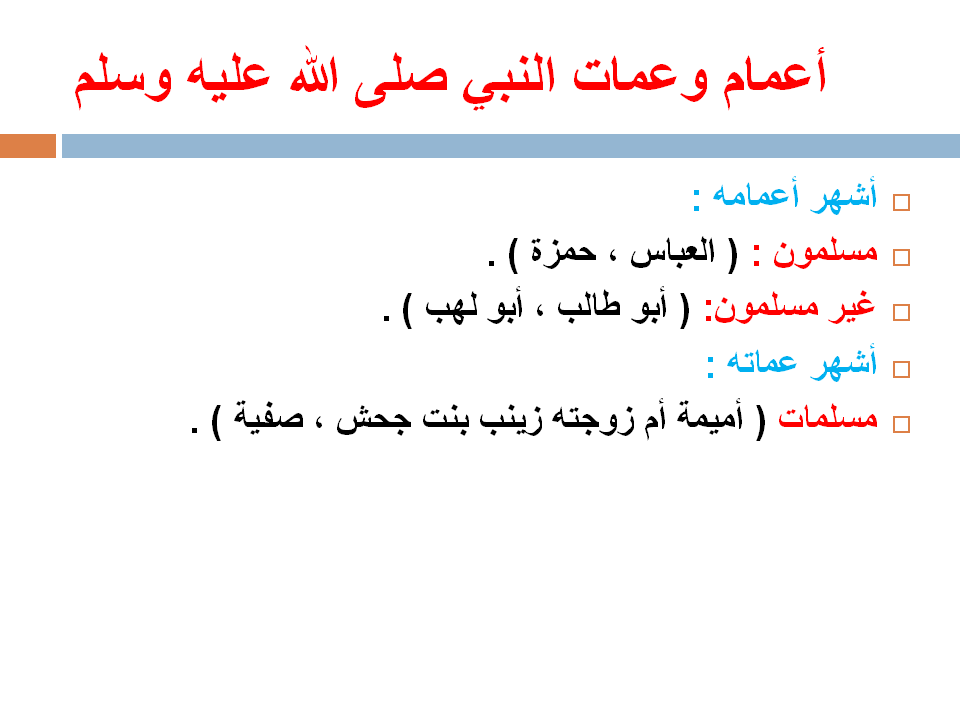 أعمام وعمات النبي صلى الله عليه وسلم

أشهر أعمامه :

مسلمون : ( العباس ، حمزة ) .

غير مسلمون: ( أبو طالب ، أبو لهب ) .

أشهر عماته :

مسلمات ( أميمة أم زوجته زينب بنت جحش ، صفية ) .